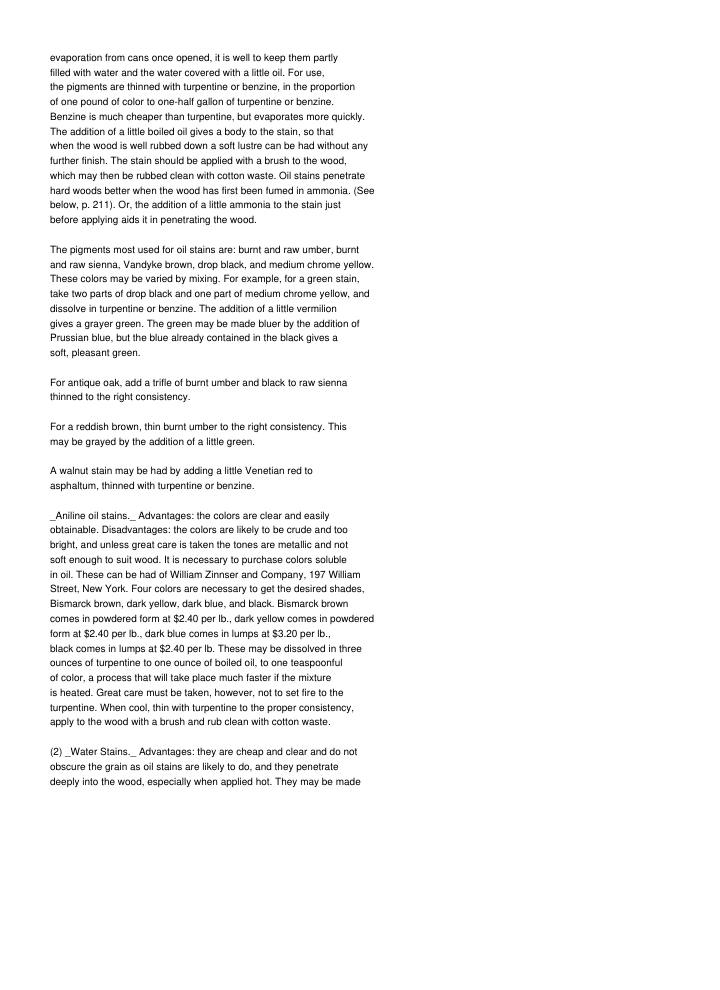 evaporation from cans once opened, it is well to keep them partly filled with water and the water covered with a little oil. For use, the pigments are thinned with turpentine or benzine, in the proportion of one pound of color to one-half gallon of turpentine or benzine. Benzine is much cheaper than turpentine, but evaporates more quickly. The addition of a little boiled oil gives a body to the stain, so that when the wood is well rubbed down a soft lustre can be had without any further finish. The stain should be applied with a brush to the wood, which may then be rubbed clean with cotton waste. Oil stains penetrate hard woods better when the wood has first been fumed in ammonia. (See below, p. 211). Or, the addition of a little ammonia to the stain just before applying aids it in penetrating the wood.

The pigments most used for oil stains are: burnt and raw umber, burnt and raw sienna, Vandyke brown, drop black, and medium chrome yellow. These colors may be varied by mixing. For example, for a green stain, take two parts of drop black and one part of medium chrome yellow, and dissolve in turpentine or benzine. The addition of a little vermilion gives a grayer green. The green may be made bluer by the addition of Prussian blue, but the blue already contained in the black gives a soft, pleasant green.

For antique oak, add a trifle of burnt umber and black to raw sienna thinned to the right consistency.

For a reddish brown, thin burnt umber to the right consistency. This may be grayed by the addition of a little green.

A walnut stain may be had by adding a little Venetian red to asphaltum, thinned with turpentine or benzine.

_Aniline oil stains._ Advantages: the colors are clear and easily obtainable. Disadvantages: the colors are likely to be crude and too bright, and unless great care is taken the tones are metallic and not soft enough to suit wood. It is necessary to purchase colors soluble in oil. These can be had of William Zinnser and Company, 197 William Street, New York. Four colors are necessary to get the desired shades, Bismarck brown, dark yellow, dark blue, and black. Bismarck brown comes in powdered form at $2.40 per lb., dark yellow comes in powdered form at $2.40 per lb., dark blue comes in lumps at $3.20 per lb., black comes in lumps at $2.40 per lb. These may be dissolved in three ounces of turpentine to one ounce of boiled oil, to one teaspoonful of color, a process that will take place much faster if the mixture is heated. Great care must be taken, however, not to set fire to the turpentine. When cool, thin with turpentine to the proper consistency, apply to the wood with a brush and rub clean with cotton waste.

(2) _Water Stains._ Advantages: they are cheap and clear and do not obscure the grain as oil stains are likely to do, and they penetrate deeply into the wood, especially when applied hot. They may be made